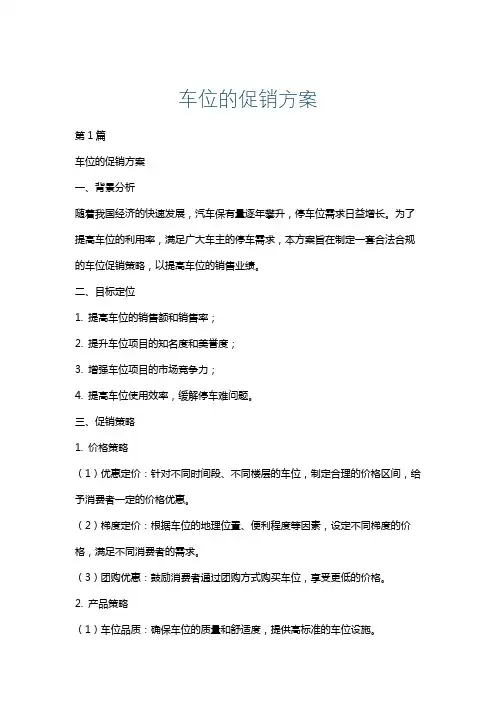 车位的促销方案

第1篇

车位的促销方案

一、背景分析

随着我国经济的快速发展，汽车保有量逐年攀升，停车位需求日益增长。为了提高车位的利用率，满足广大车主的停车需求，本方案旨在制定一套合法合规的车位促销策略，以提高车位的销售业绩。

二、目标定位

1. 提高车位的销售额和销售率；

2. 提升车位项目的知名度和美誉度；

3. 增强车位项目的市场竞争力；

4. 提高车位使用效率，缓解停车难问题。

三、促销策略

1. 价格策略

（1）优惠定价：针对不同时间段、不同楼层的车位，制定合理的价格区间，给予消费者一定的价格优惠。

（2）梯度定价：根据车位的地理位置、便利程度等因素，设定不同梯度的价格，满足不同消费者的需求。

（3）团购优惠：鼓励消费者通过团购方式购买车位，享受更低的价格。

2. 产品策略

（1）车位品质：确保车位的质量和舒适度，提供高标准的车位设施。